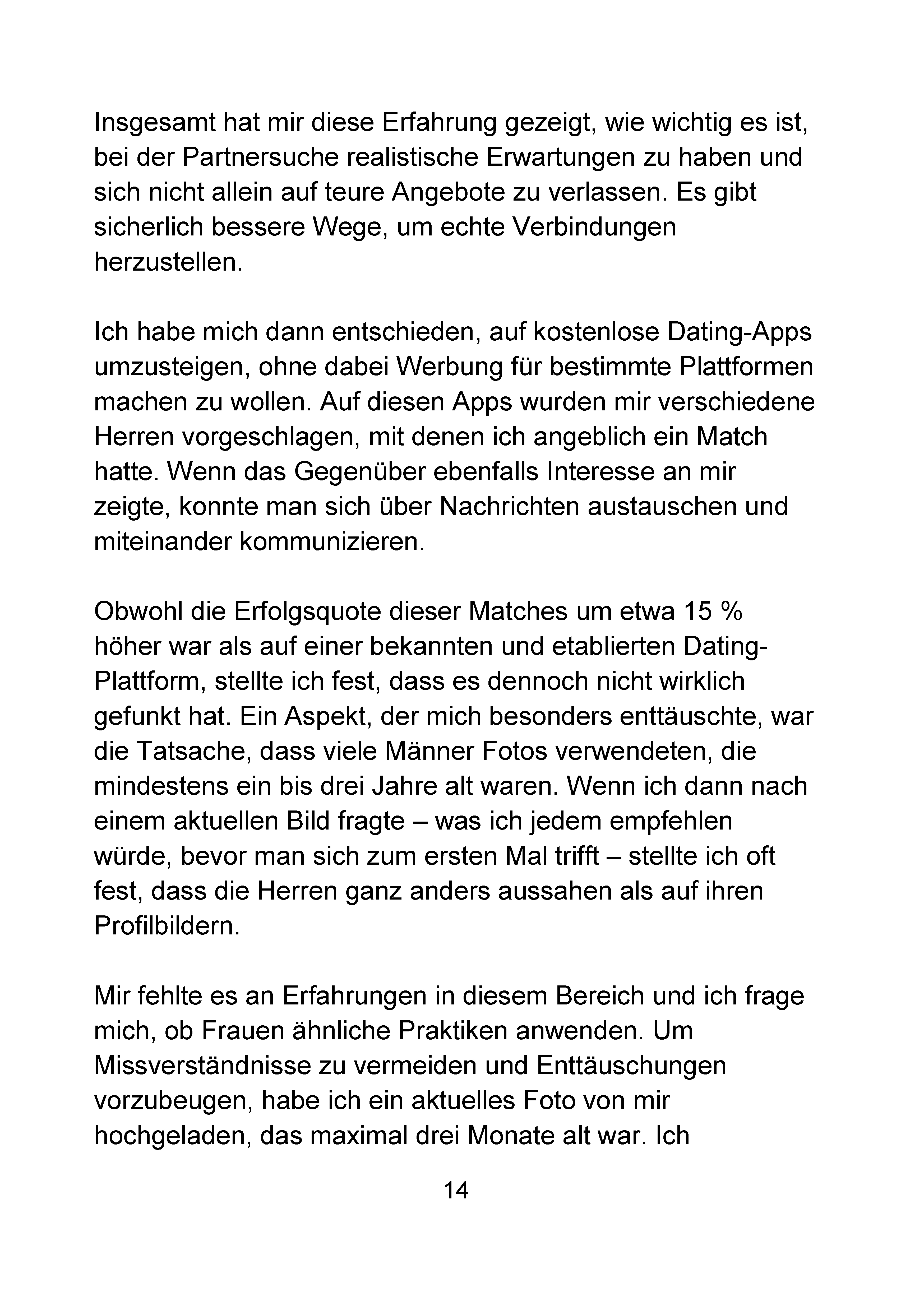 Insgesamt hat mir diese Erfahrung gezeigt, wie wichtig es ist, bei der Partnersuche realistische Erwartungen zu haben und sich nicht allein auf teure Angebote zu verlassen. Es gibt sicherlich bessere Wege, um echte Verbindungen herzustellen.

Ich habe mich dann entschieden, auf kostenlose Dating-Apps umzusteigen, ohne dabei Werbung für bestimmte Plattformen machen zu wollen. Auf diesen Apps wurden mir verschiedene Herren vorgeschlagen, mit denen ich angeblich ein Match hatte. Wenn das Gegenüber ebenfalls Interesse an mir zeigte, konnte man sich über Nachrichten austauschen und miteinander kommunizieren.

Obwohl die Erfolgsquote dieser Matches um etwa 15 % höher war als auf einer bekannten und etablierten Dating-Plattform, stellte ich fest, dass es dennoch nicht wirklich gefunkt hat. Ein Aspekt, der mich besonders enttäuschte, war die Tatsache, dass viele Männer Fotos verwendeten, die mindestens ein bis drei Jahre alt waren. Wenn ich dann nach einem aktuellen Bild fragte – was ich jedem empfehlen würde, bevor man sich zum ersten Mal trifft – stellte ich oft fest, dass die Herren ganz anders aussahen als auf ihren Profilbildern.

Mir fehlte es an Erfahrungen in diesem Bereich und ich frage mich, ob Frauen ähnliche Praktiken anwenden. Um Missverständnisse zu vermeiden und Enttäuschungen vorzubeugen, habe ich ein aktuelles Foto von mir hochgeladen, das maximal drei Monate alt war. Ich

14